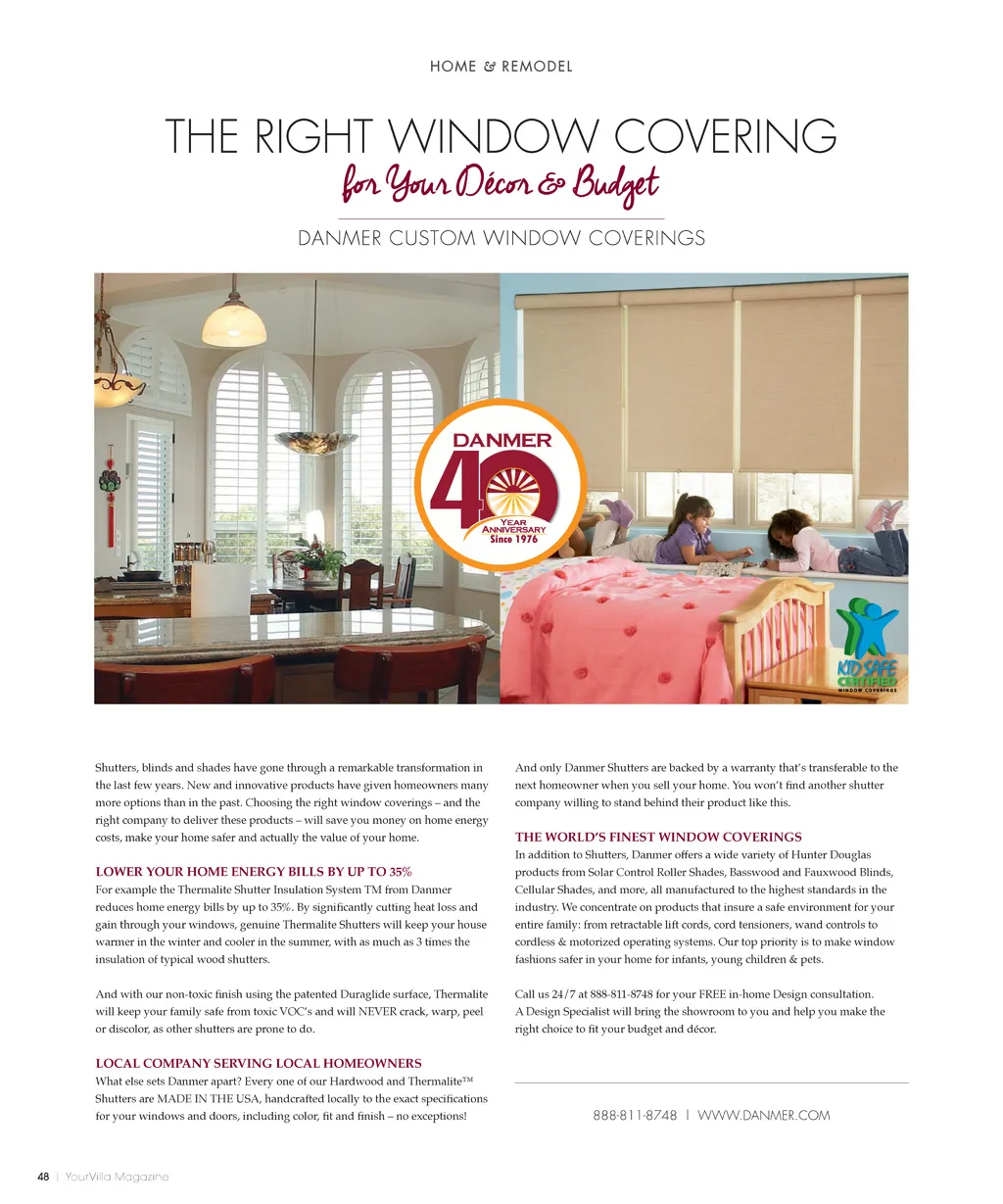 HOME & REMODEL

THE RIGHT WINDOW COVERING
for Your Décor & Budget

DANMER CUSTOM WINDOW COVERINGS

DANMER
40
YEAR ANNIVERSARY
Since 1976

KID SAFE CERTIFIED
WINDOW COVERINGS

Shutters, blinds and shades have gone through a remarkable transformation in the last few years. New and innovative products have given homeowners many more options than in the past. Choosing the right window coverings – and the right company to deliver these products – will save you money on home energy costs, make your home safer and actually the value of your home.

LOWER YOUR HOME ENERGY BILLS BY UP TO 35%
For example the Thermalite Shutter Insulation System TM from Danmer reduces home energy bills by up to 35%. By significantly cutting heat loss and gain through your windows, genuine Thermalite Shutters will keep your house warmer in the winter and cooler in the summer, with as much as 3 times the insulation of typical wood shutters.

And with our non-toxic finish using the patented Duraglide surface, Thermalite will keep your family safe from toxic VOC's and will NEVER crack, warp, peel or discolor, as other shutters are prone to do.

LOCAL COMPANY SERVING LOCAL HOMEOWNERS
What else sets Danmer apart? Every one of our Hardwood and Thermalite™ Shutters are MADE IN THE USA, handcrafted locally to the exact specifications for your windows and doors, including color, fit and finish – no exceptions!

And only Danmer Shutters are backed by a warranty that's transferable to the next homeowner when you sell your home. You won't find another shutter company willing to stand behind their product like this.

THE WORLD'S FINEST WINDOW COVERINGS
In addition to Shutters, Danmer offers a wide variety of Hunter Douglas products from Solar Control Roller Shades, Basswood and Fauxwood Blinds, Cellular Shades, and more, all manufactured to the highest standards in the industry. We concentrate on products that insure a safe environment for your entire family: from retractable lift cords, cord tensioners, wand controls to cordless & motorized operating systems. Our top priority is to make window fashions safer in your home for infants, young children & pets.

Call us 24/7 at 888-811-8748 for your FREE in-home Design consultation. A Design Specialist will bring the showroom to you and help you make the right choice to fit your budget and décor.

888-811-8748 | WWW.DANMER.COM

48 | YourVilla Magazine